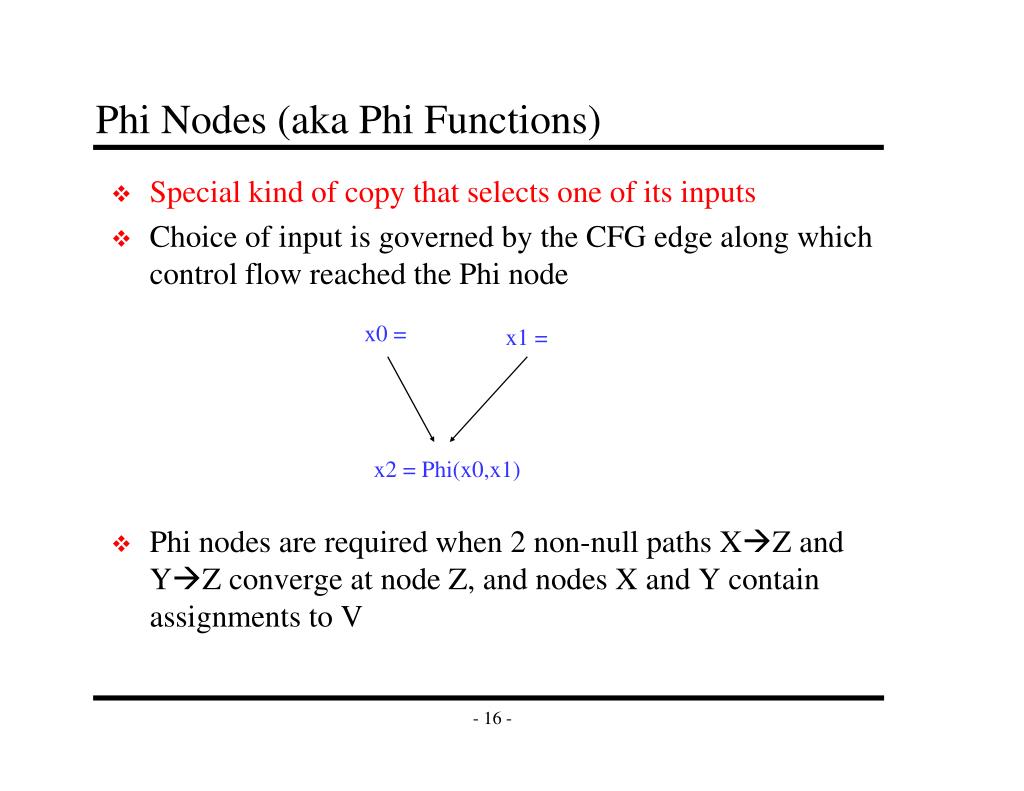 Phi Nodes (aka Phi Functions)

❖ Special kind of copy that selects one of its inputs

❖ Choice of input is governed by the CFG edge along which control flow reached the Phi node

x0 =

x1 =

x2 = Phi(x0,x1)

❖ Phi nodes are required when 2 non-null paths X→Z and Y→Z converge at node Z, and nodes X and Y contain assignments to V

- 16 -